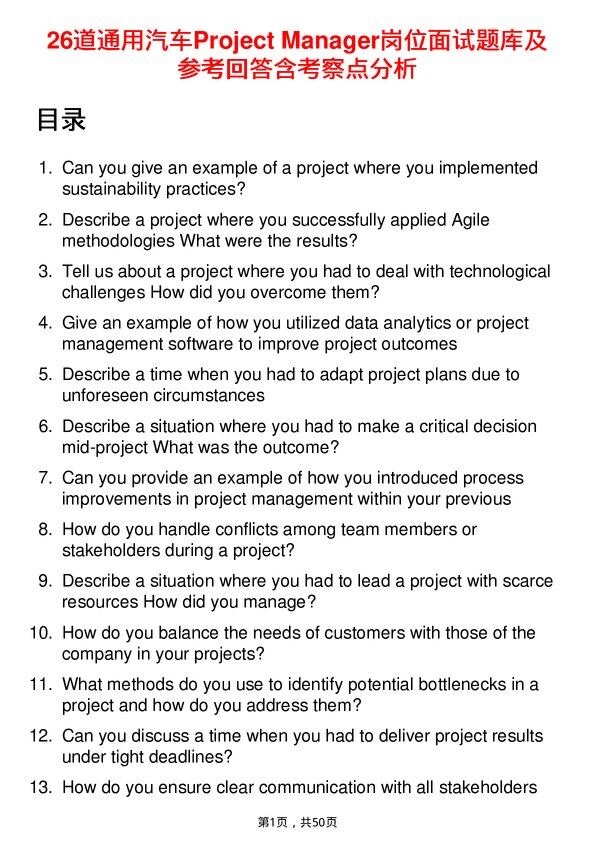 26道通用汽车Project Manager岗位面试题库及参考回答含考察点分析

目录

1. Can you give an example of a project where you implemented sustainability practices?
2. Describe a project where you successfully applied Agile methodologies What were the results?
3. Tell us about a project where you had to deal with technological challenges How did you overcome them?
4. Give an example of how you utilized data analytics or project management software to improve project outcomes
5. Describe a time when you had to adapt project plans due to unforeseen circumstances
6. Describe a situation where you had to make a critical decision mid-project What was the outcome?
7. Can you provide an example of how you introduced process improvements in project management within your previous
8. How do you handle conflicts among team members or stakeholders during a project?
9. Describe a situation where you had to lead a project with scarce resources How did you manage?
10. How do you balance the needs of customers with those of the company in your projects?
11. What methods do you use to identify potential bottlenecks in a project and how do you address them?
12. Can you discuss a time when you had to deliver project results under tight deadlines?
13. How do you ensure clear communication with all stakeholders

第1页，共50页